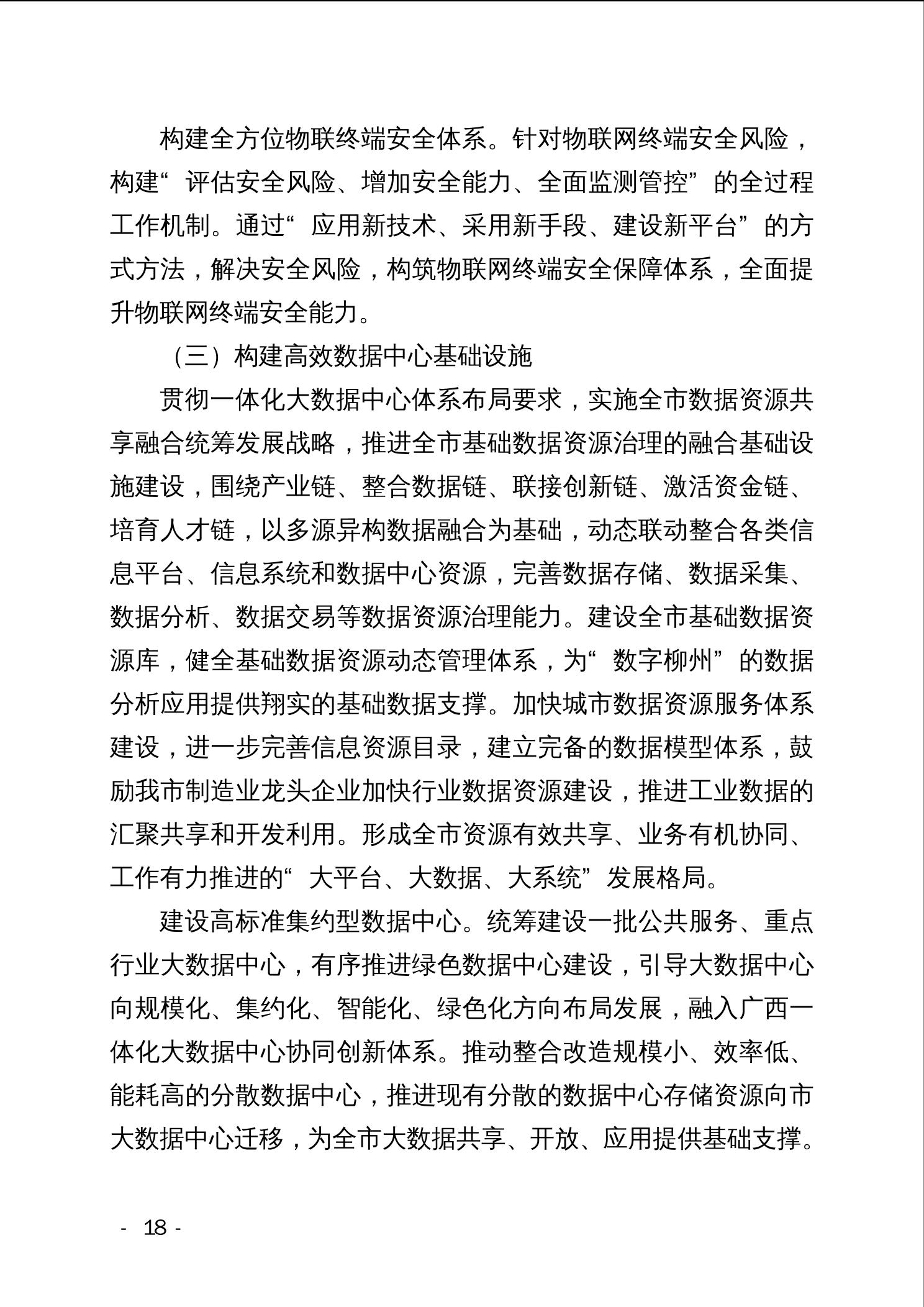 构建全方位物联终端安全体系。针对物联网终端安全风险，构建“评估安全风险、增加安全能力、全面监测管控”的全过程工作机制。通过“应用新技术、采用新手段、建设新平台”的方式方法，解决安全风险，构筑物联网终端安全保障体系，全面提升物联网终端安全能力。

（三）构建高效数据中心基础设施

贯彻一体化大数据中心体系布局要求，实施全市数据资源共享融合统筹发展战略，推进全市基础数据资源治理的融合基础设施建设，围绕产业链、整合数据链、联接创新链、激活资金链、培育人才链，以多源异构数据融合为基础，动态联动整合各类信息平台、信息系统和数据中心资源，完善数据存储、数据采集、数据分析、数据交易等数据资源治理能力。建设全市基础数据资源库，健全基础数据资源动态管理体系，为“数字柳州”的数据分析应用提供翔实的基础数据支撑。加快城市数据资源服务体系建设，进一步完善信息资源目录，建立完备的数据模型体系，鼓励我市制造业龙头企业加快行业数据资源建设，推进工业数据的汇聚共享和开发利用。形成全市资源有效共享、业务有机协同、工作有力推进的“大平台、大数据、大系统”发展格局。

建设高标准集约型数据中心。统筹建设一批公共服务、重点行业大数据中心，有序推进绿色数据中心建设，引导大数据中心向规模化、集约化、智能化、绿色化方向布局发展，融入广西一体化大数据中心协同创新体系。推动整合改造规模小、效率低、能耗高的分散数据中心，推进现有分散的数据中心存储资源向市大数据中心迁移，为全市大数据共享、开放、应用提供基础支撑。

- 18 -